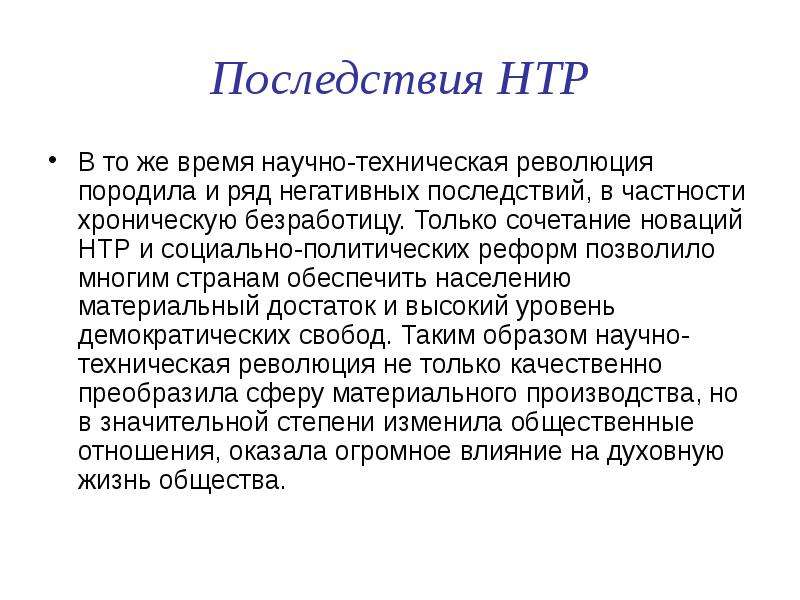 Последствия НТР

• В то же время научно-техническая революция породила и ряд негативных последствий, в частности хроническую безработицу. Только сочетание новаций НТР и социально-политических реформ позволило многим странам обеспечить населению материальный достаток и высокий уровень демократических свобод. Таким образом научно-техническая революция не только качественно преобразила сферу материального производства, но в значительной степени изменила общественные отношения, оказала огромное влияние на духовную жизнь общества.